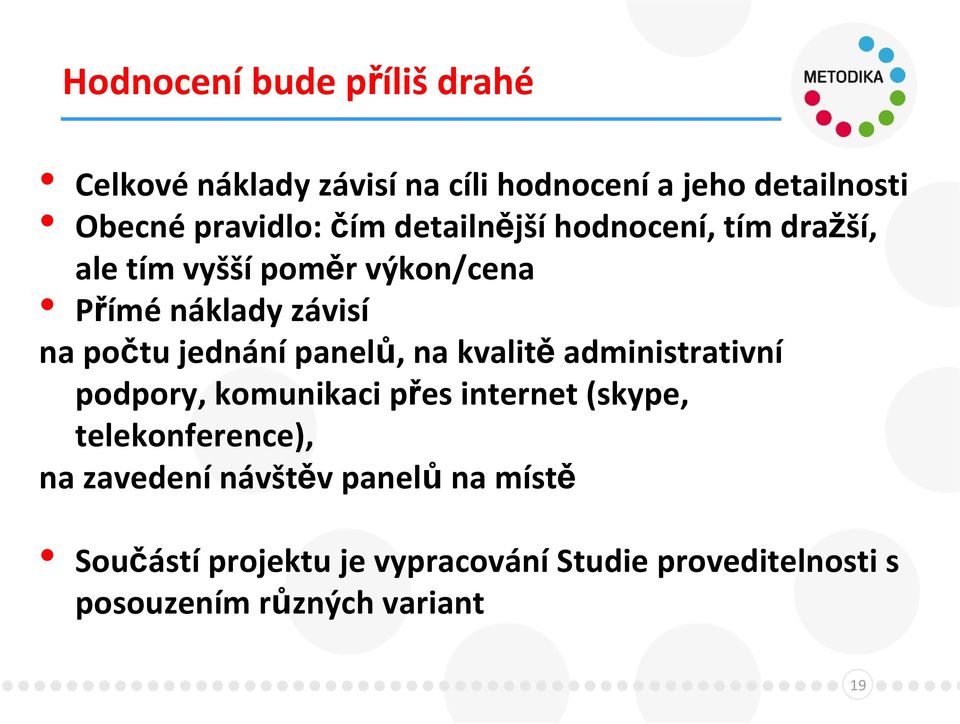 Hodnocení bude příliš drahé

METODIKA

• Celkové náklady závisí na cíli hodnocení a jeho detailnosti
• Obecné pravidlo: čím detailnější hodnocení, tím dražší, ale tím vyšší poměr výkon/cena
• Přímé náklady závisí
na počtu jednání panelů, na kvalitě administrativní podpory, komunikaci přes internet (skype, telekonference),
na zavedení návštěv panelů na místě

• Součástí projektu je vypracování Studie proveditelnosti s posouzením různých variant

19